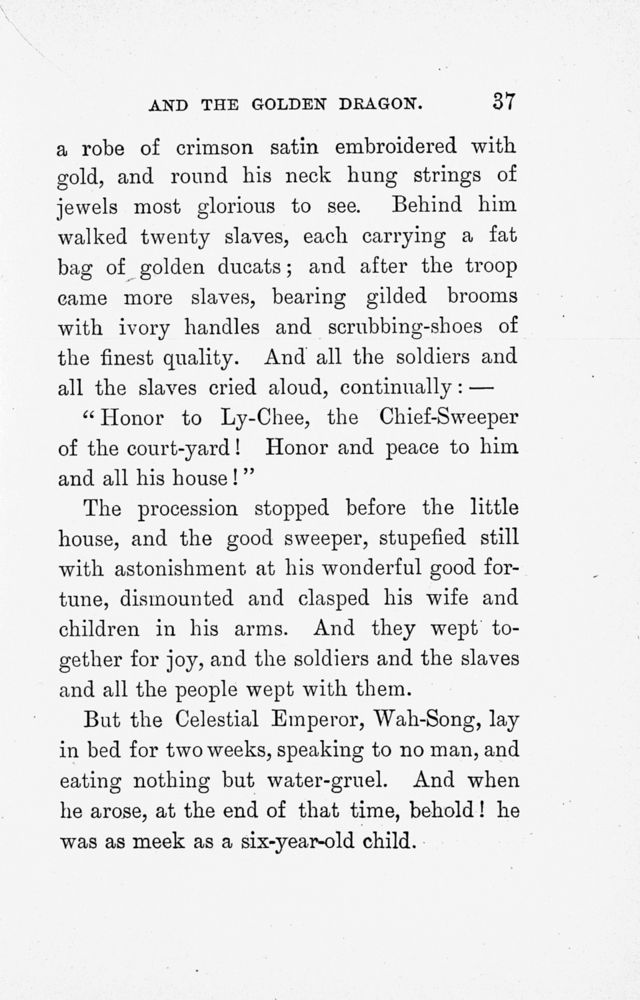 AND THE GOLDEN DRAGON. 37

a robe of crimson satin embroidered with gold, and round his neck hung strings of jewels most glorious to see. Behind him walked twenty slaves, each carrying a fat bag of golden ducats; and after the troop came more slaves, bearing gilded brooms with ivory handles and scrubbing-shoes of the finest quality. And all the soldiers and all the slaves cried aloud, continually: —

"Honor to Ly-Chee, the Chief-Sweeper of the court-yard! Honor and peace to him and all his house!"

The procession stopped before the little house, and the good sweeper, stupefied still with astonishment at his wonderful good fortune, dismounted and clasped his wife and children in his arms. And they wept together for joy, and the soldiers and the slaves and all the people wept with them.

But the Celestial Emperor, Wah-Song, lay in bed for two weeks, speaking to no man, and eating nothing but water-gruel. And when he arose, at the end of that time, behold! he was as meek as a six-year-old child.